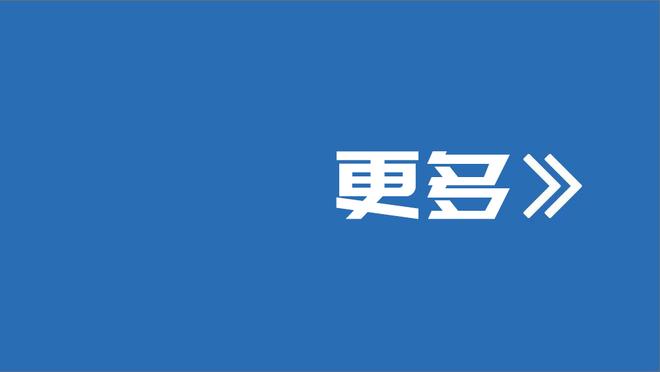 更多》